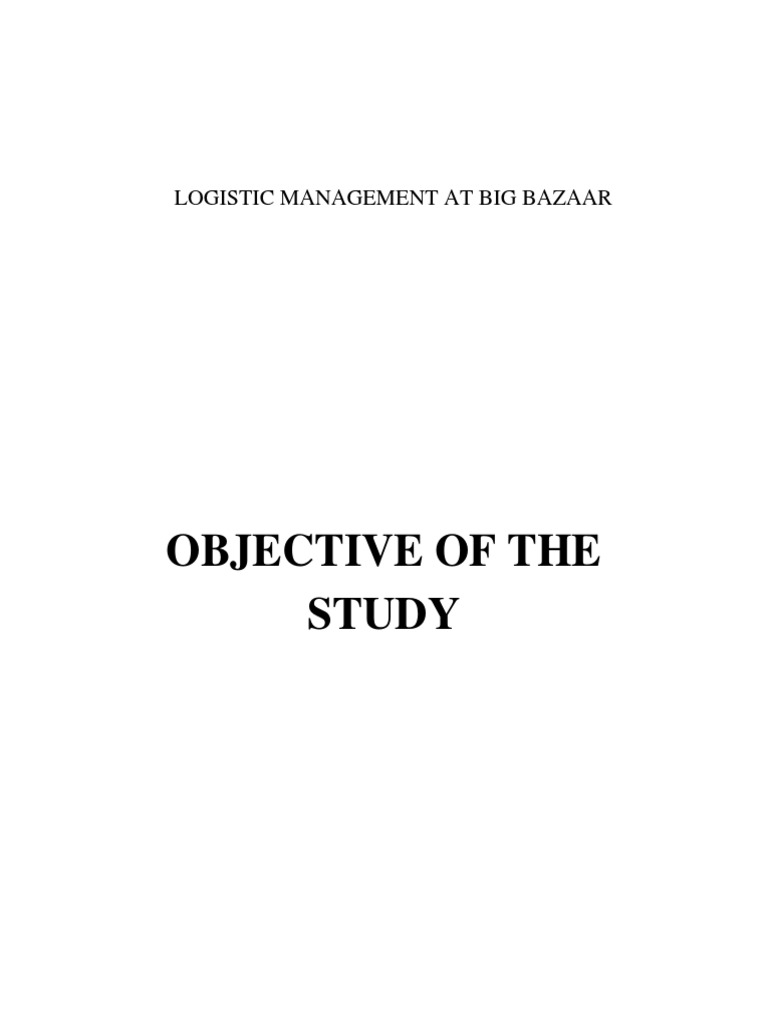 LOGISTIC MANAGEMENT AT BIG BAZAAR

OBJECTIVE OF THE STUDY